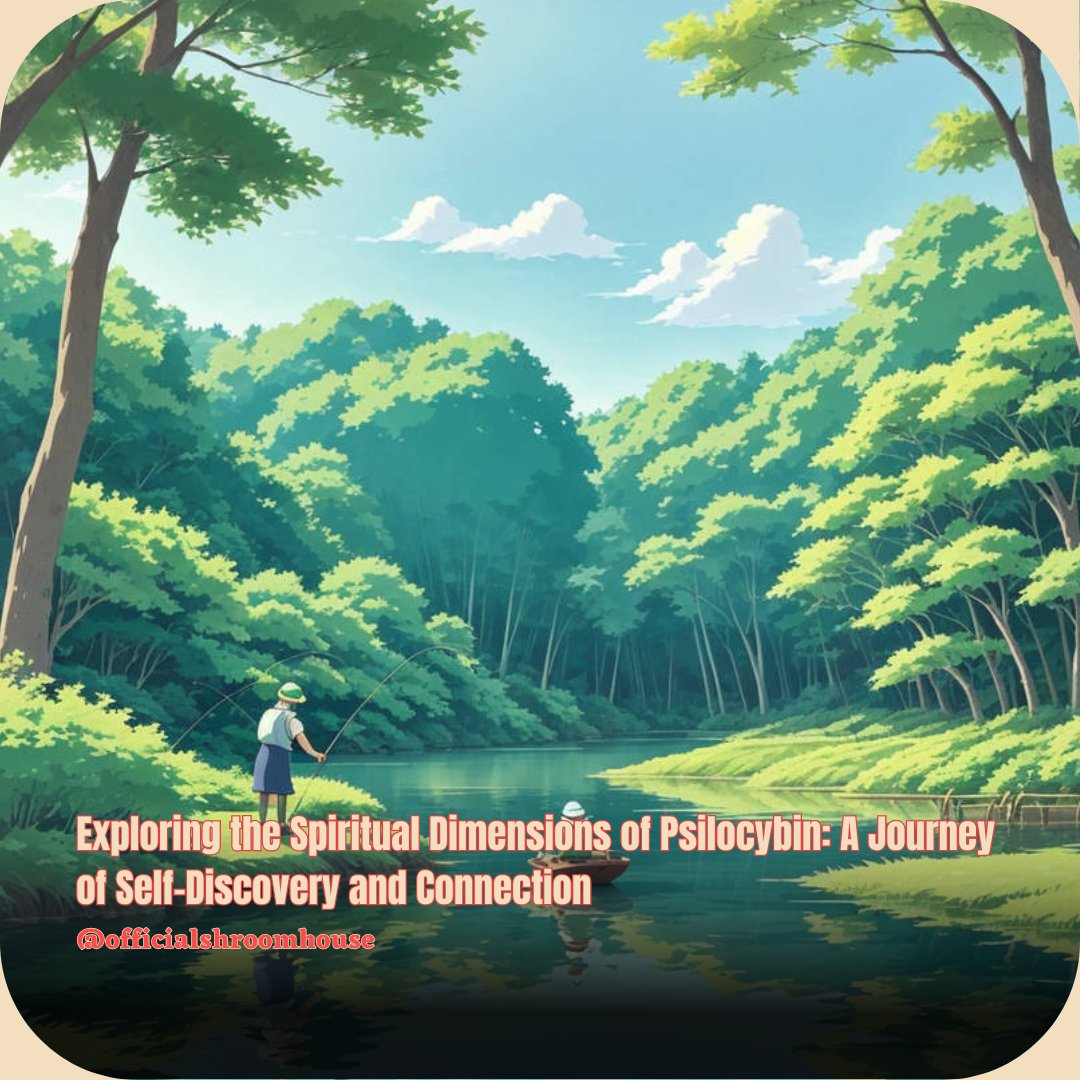 Exploring the Spiritual Dimensions of Psilocybin: A Journey of Self-Discovery and Connection

@officialshroomhouse